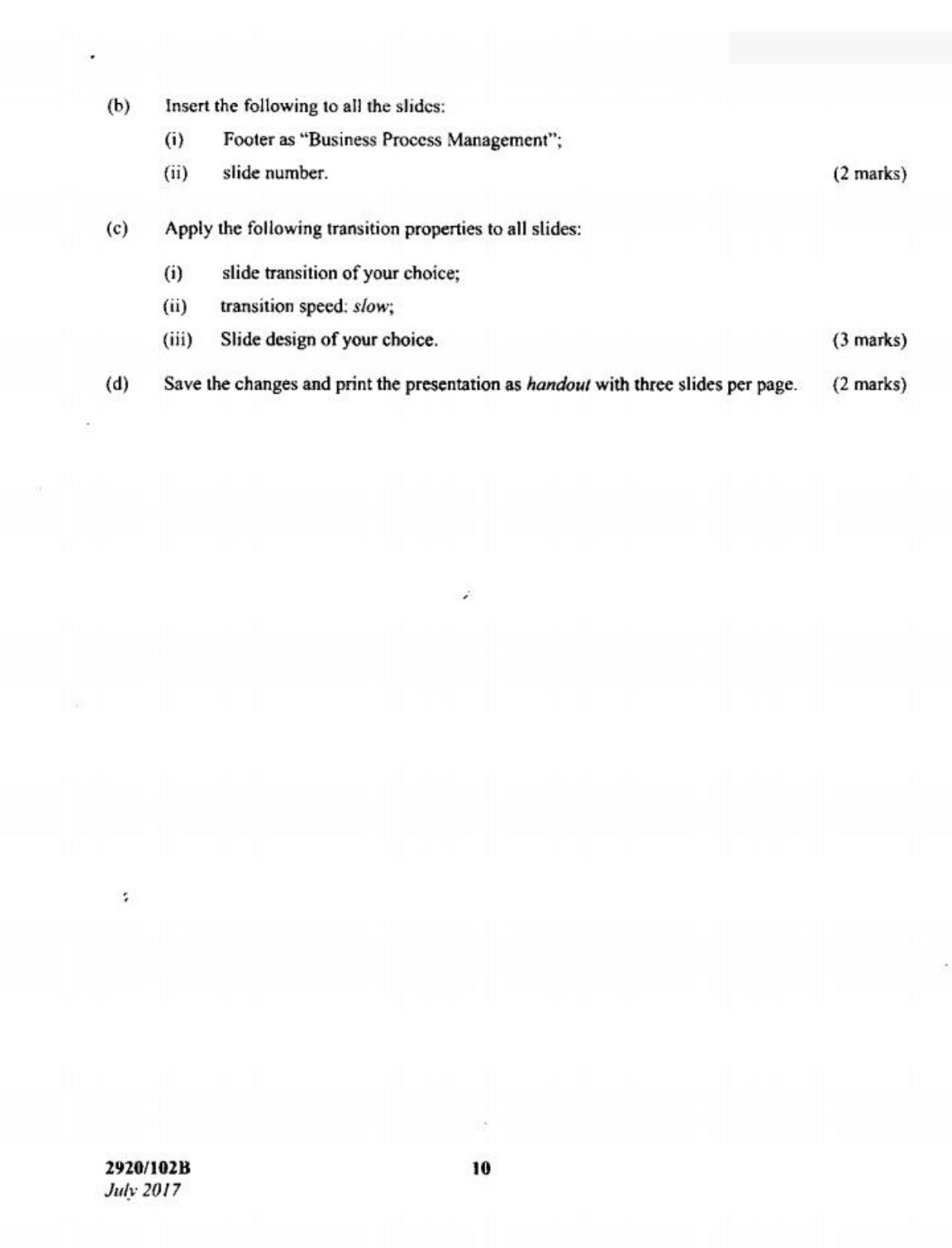 (b) Insert the following to all the slides:

(i) Footer as "Business Process Management";

(ii) slide number. (2 marks)

(c) Apply the following transition properties to all slides:

(i) slide transition of your choice;

(ii) transition speed: slow;

(iii) Slide design of your choice. (3 marks)

(d) Save the changes and print the presentation as handout with three slides per page. (2 marks)

2920/102B
July 2017

10